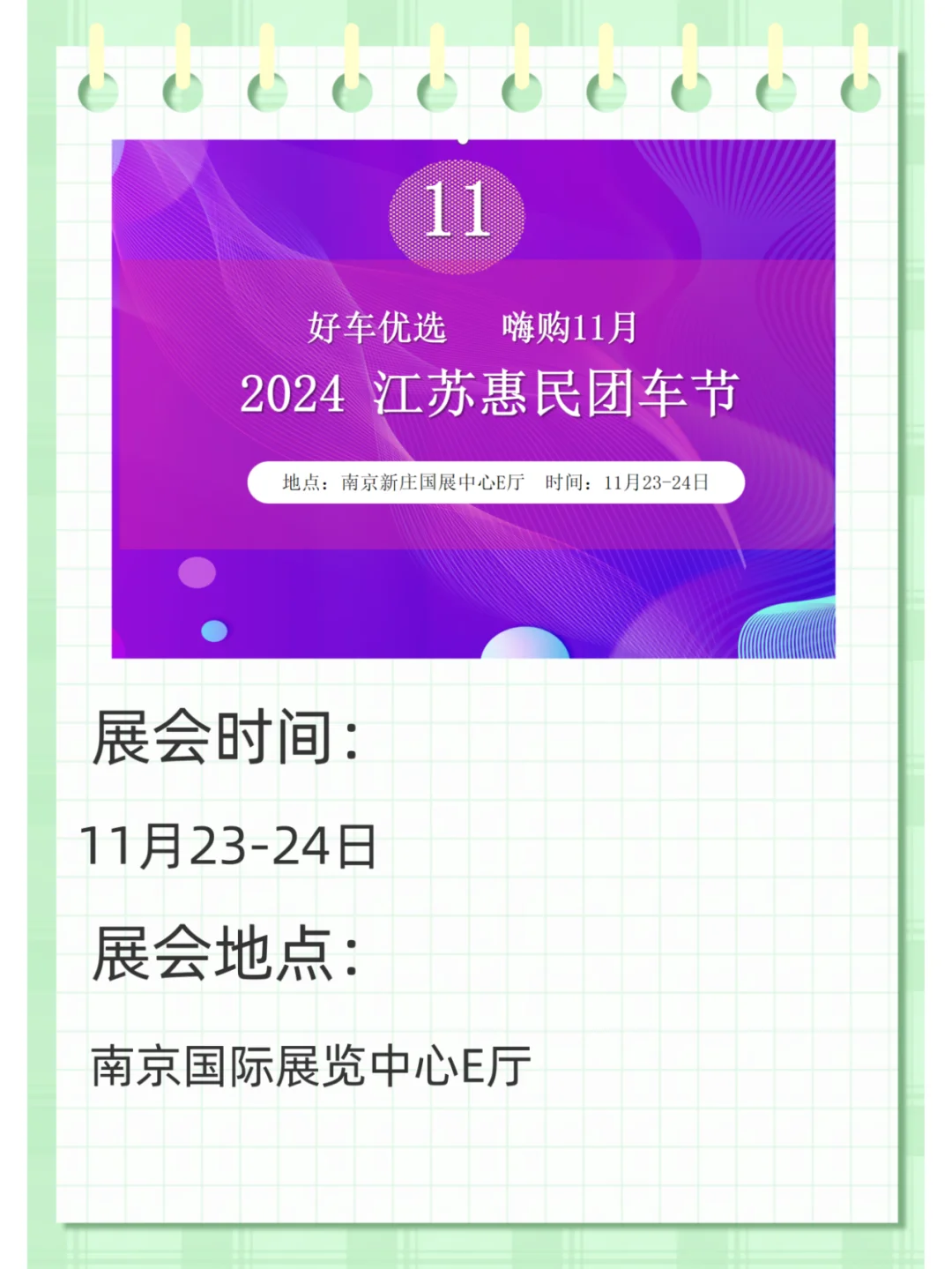 11

好车优选　嗨购11月

2024 江苏惠民团车节

地点：南京新庄国展中心E厅　时间：11月23-24日

展会时间：

11月23-24日

展会地点：

南京国际展览中心E厅